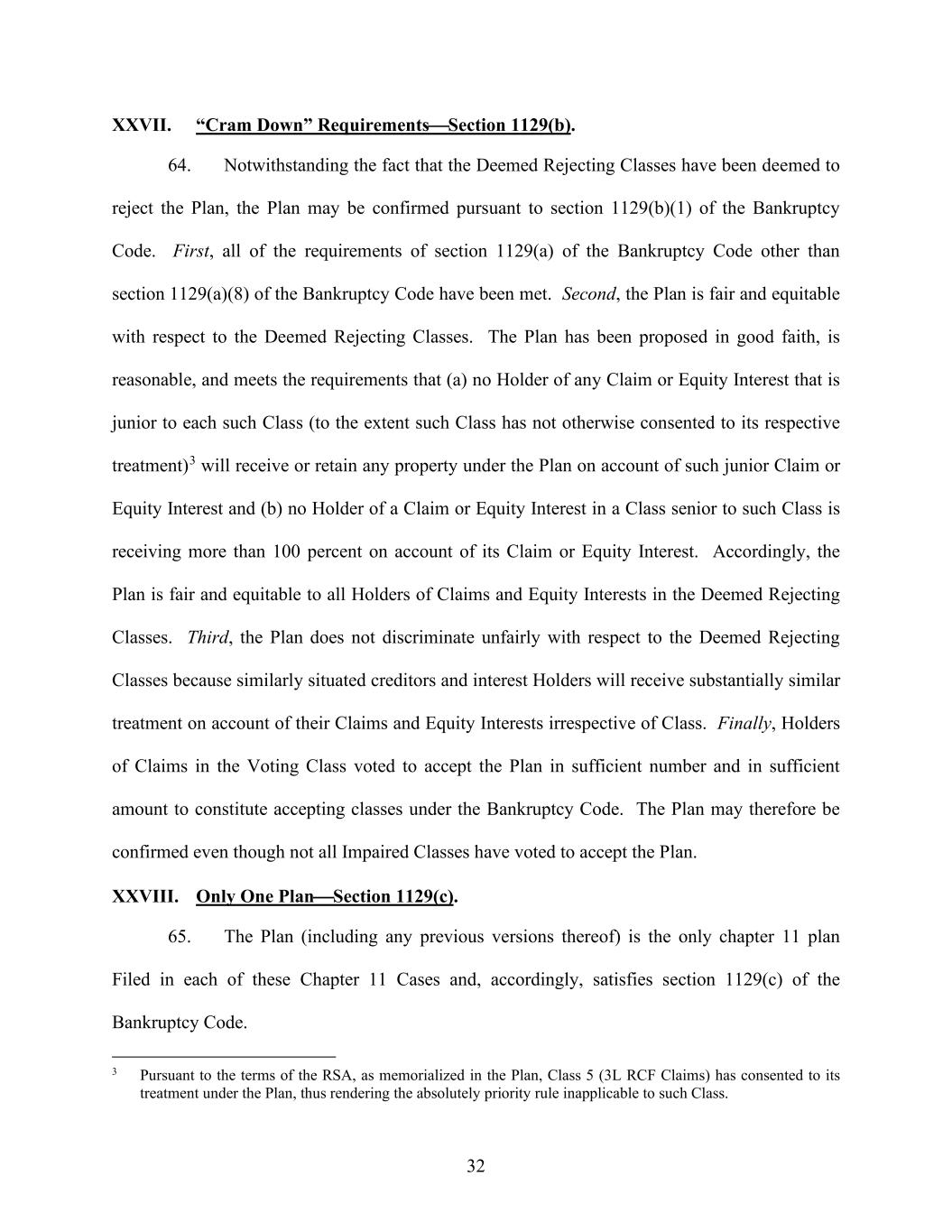 XXVII. "Cram Down" Requirements—Section 1129(b).

64. Notwithstanding the fact that the Deemed Rejecting Classes have been deemed to reject the Plan, the Plan may be confirmed pursuant to section 1129(b)(1) of the Bankruptcy Code. First, all of the requirements of section 1129(a) of the Bankruptcy Code other than section 1129(a)(8) of the Bankruptcy Code have been met. Second, the Plan is fair and equitable with respect to the Deemed Rejecting Classes. The Plan has been proposed in good faith, is reasonable, and meets the requirements that (a) no Holder of any Claim or Equity Interest that is junior to each such Class (to the extent such Class has not otherwise consented to its respective treatment)$^{3}$ will receive or retain any property under the Plan on account of such junior Claim or Equity Interest and (b) no Holder of a Claim or Equity Interest in a Class senior to such Class is receiving more than 100 percent on account of its Claim or Equity Interest. Accordingly, the Plan is fair and equitable to all Holders of Claims and Equity Interests in the Deemed Rejecting Classes. Third, the Plan does not discriminate unfairly with respect to the Deemed Rejecting Classes because similarly situated creditors and interest Holders will receive substantially similar treatment on account of their Claims and Equity Interests irrespective of Class. Finally, Holders of Claims in the Voting Class voted to accept the Plan in sufficient number and in sufficient amount to constitute accepting classes under the Bankruptcy Code. The Plan may therefore be confirmed even though not all Impaired Classes have voted to accept the Plan.

XXVIII. Only One Plan—Section 1129(c).

65. The Plan (including any previous versions thereof) is the only chapter 11 plan Filed in each of these Chapter 11 Cases and, accordingly, satisfies section 1129(c) of the Bankruptcy Code.

$^{3}$ Pursuant to the terms of the RSA, as memorialized in the Plan, Class 5 (3L RCF Claims) has consented to its treatment under the Plan, thus rendering the absolutely priority rule inapplicable to such Class.

32